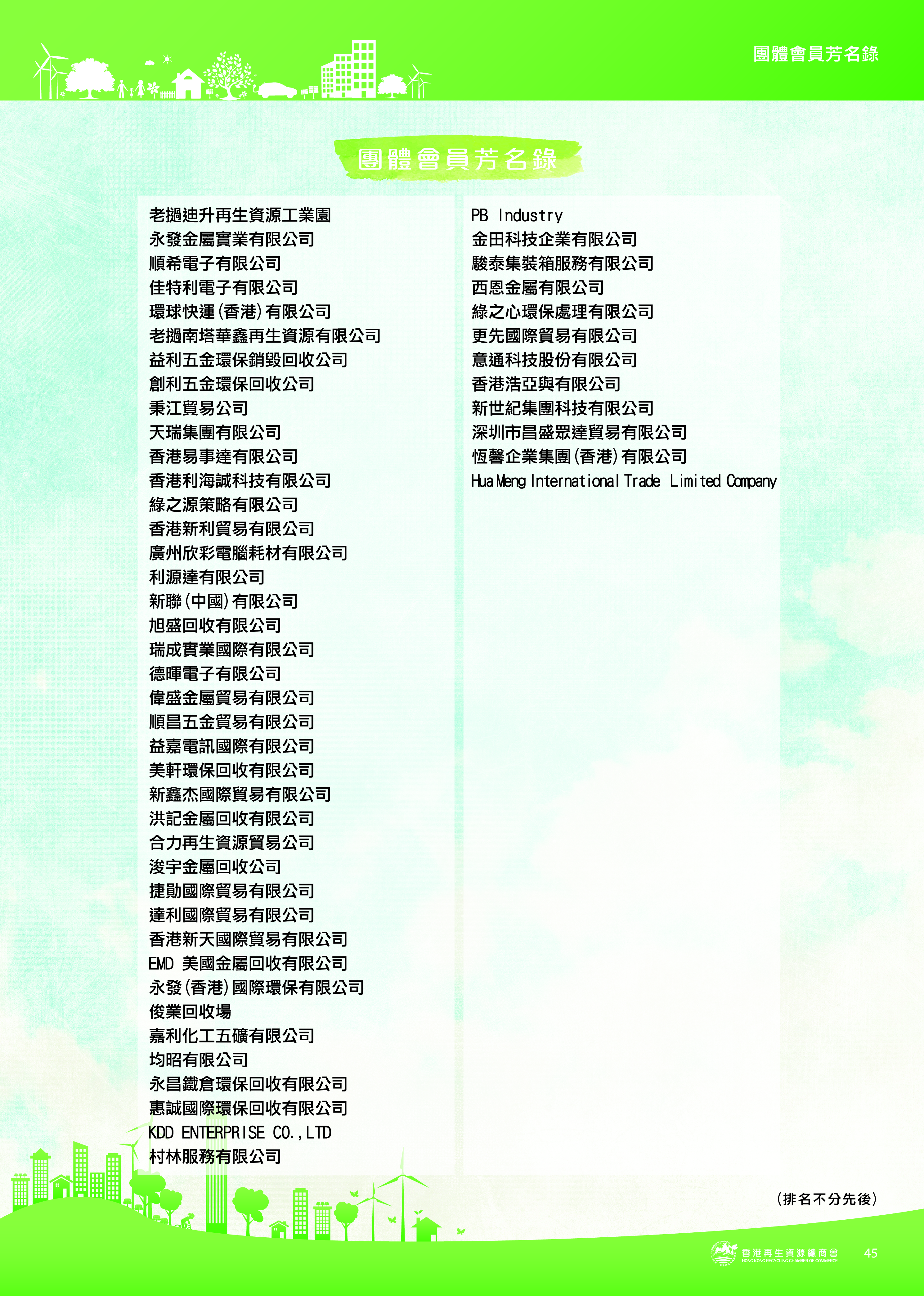 團體會員芳名錄

團體會員芳名錄

老撾迪升再生資源工業園
永發金屬實業有限公司
順希電子有限公司
佳特利電子有限公司
環球快運(香港)有限公司
老撾南塔華鑫再生資源有限公司
益利五金環保銷毀回收公司
創利五金環保回收公司
秉江貿易公司
天瑞集團有限公司
香港易事達有限公司
香港利海誠科技有限公司
綠之源策略有限公司
香港新利貿易有限公司
廣州欣彩電腦耗材有限公司
利源達有限公司
新聯(中國)有限公司
旭盛回收有限公司
瑞成實業國際有限公司
德暉電子有限公司
偉盛金屬貿易有限公司
順昌五金貿易有限公司
益嘉電訊國際有限公司
美軒環保回收有限公司
新鑫杰國際貿易有限公司
洪記金屬回收有限公司
合力再生資源貿易公司
浚宇金屬回收公司
捷勛國際貿易有限公司
達利國際貿易有限公司
香港新天國際貿易有限公司
EMD 美國金屬回收有限公司
永發(香港)國際環保有限公司
俊業回收場
嘉利化工五礦有限公司
均昭有限公司
永昌鐵倉環保回收有限公司
惠誠國際環保回收有限公司
KDD ENTERPRISE CO.,LTD
村林服務有限公司

PB Industry
金田科技企業有限公司
駿泰集裝箱服務有限公司
西恩金屬有限公司
綠之心環保處理有限公司
更先國際貿易有限公司
意通科技股份有限公司
香港浩亞與有限公司
新世紀集團科技有限公司
深圳市昌盛眾達貿易有限公司
恆馨企業集團(香港)有限公司
Hua Meng International Trade Limited Company

(排名不分先後)

香港再生資源總商會
HONG KONG RECYCLING CHAMBER OF COMMERCE
45